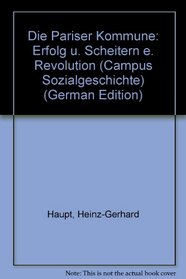 Die Pariser Kommune: Erfolg u. Scheitern e. Revolution (Campus Sozialgeschichte) (German Edition)

Haupt, Heinz-Gerhard

Note: This is not the actual book cover